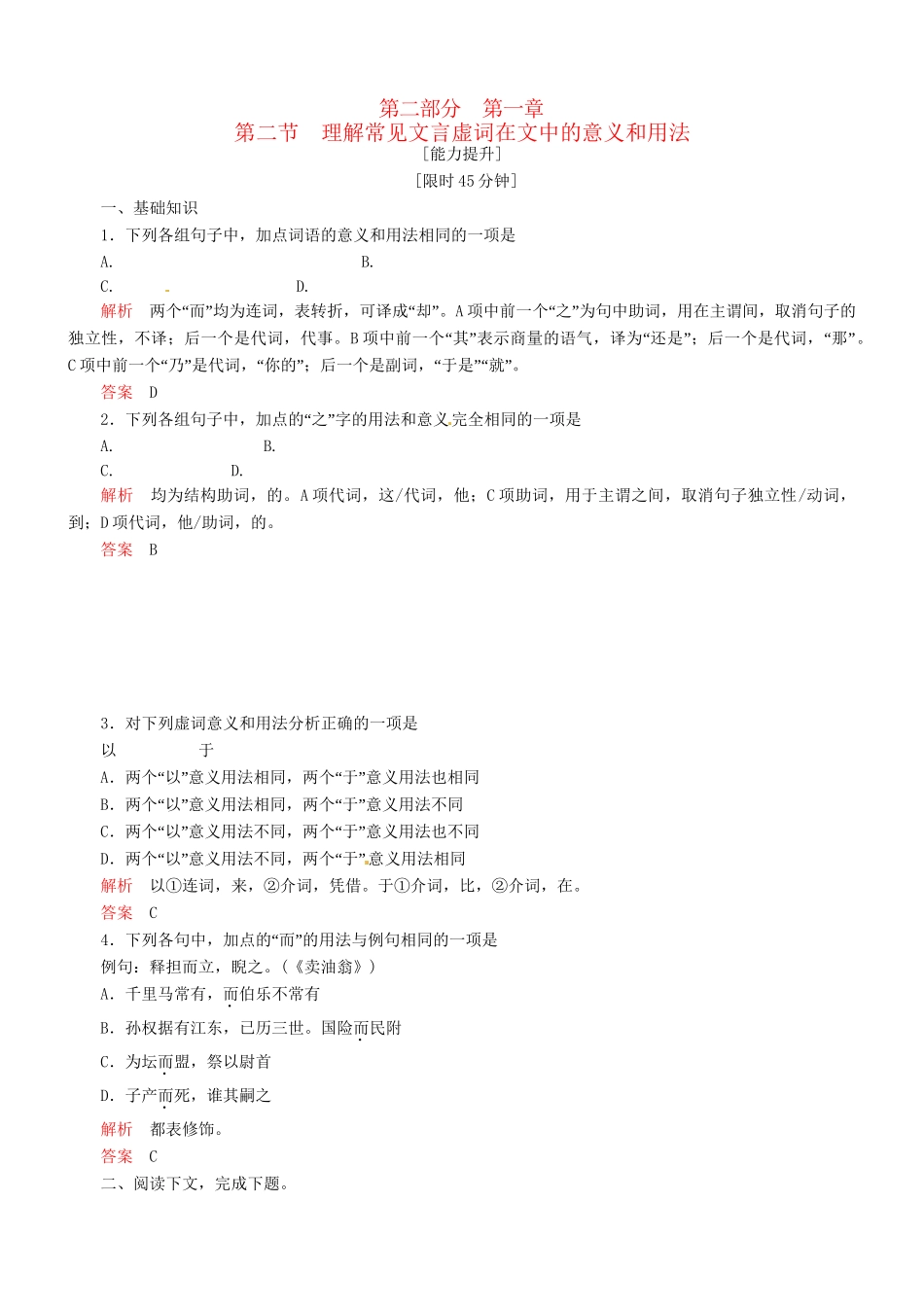 第二部分　第一章
第二节　理解常见文言虚词在文中的意义和用法
［能力提升］
［限时 45 分钟］

一、基础知识

1．下列各组句子中，加点词语的意义和用法相同的一项是

A.　　　　B.

C.　　　　D.

解析　两个“而”均为连词，表转折，可译成“却”。A 项中前一个“之”为句中助词，用在主谓间，取消句子的独立性，不译；后一个是代词，代事。B 项中前一个“其”表示商量的语气，译为“还是”；后一个是代词，“那”。C 项中前一个“乃”是代词，“你的”；后一个是副词，“于是”“就”。

答案　D

2．下列各组句子中，加点的“之”字的用法和意义完全相同的一项是

A.　　　　B.

C.　　　　D.

解析　均为结构助词，的。A 项代词，这/代词，他；C 项助词，用于主谓之间，取消句子独立性/动词，到；D 项代词，他/助词，的。

答案　B

3．对下列虚词意义和用法分析正确的一项是

以　　　　于

A．两个“以”意义用法相同，两个“于”意义用法也相同

B．两个“以”意义用法相同，两个“于”意义用法不同

C．两个“以”意义用法不同，两个“于”意义用法也不同

D．两个“以”意义用法不同，两个“于”意义用法相同

解析　以①连词，来，②介词，凭借。于①介词，比，②介词，在。

答案　C

4．下列各句中，加点的“而”的用法与例句相同的一项是

例句：释担而立，睨之。（《卖油翁》）

A．千里马常有，而伯乐不常有

B．孙权据有江东，已历三世。国险而民附

C．为坛而盟，祭以尉首

D．子产而死，谁其嗣之

解析　都表修饰。

答案　C

二、阅读下文，完成下题。